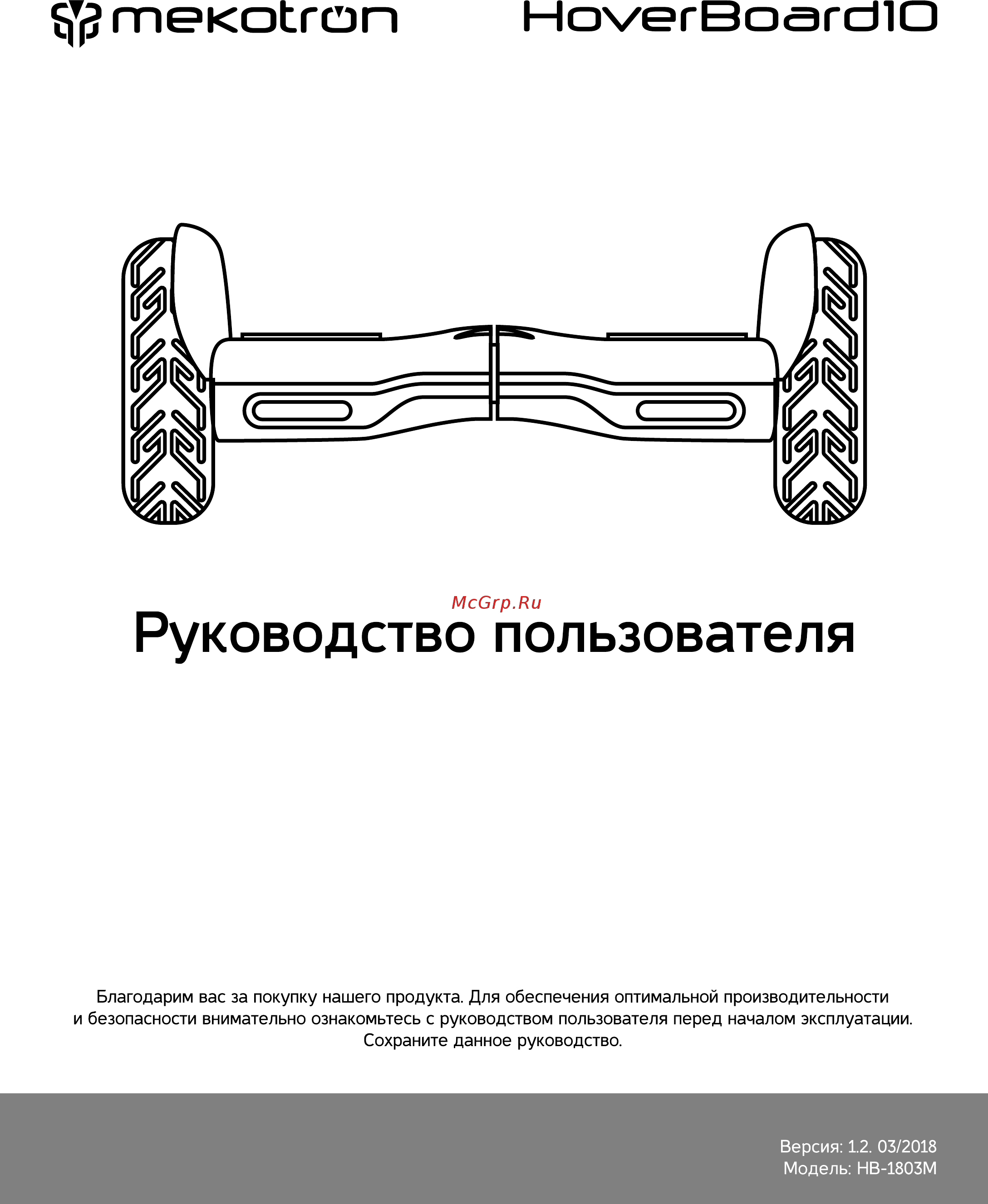 mekotron HoverBoard10

McGrp.Ru

Руководство пользователя

Благодарим вас за покупку нашего продукта. Для обеспечения оптимальной производительности и безопасности внимательно ознакомьтесь с руководством пользователя перед началом эксплуатации. Сохраните данное руководство.

Версия: 1.2. 03/2018
Модель: HB-1803M